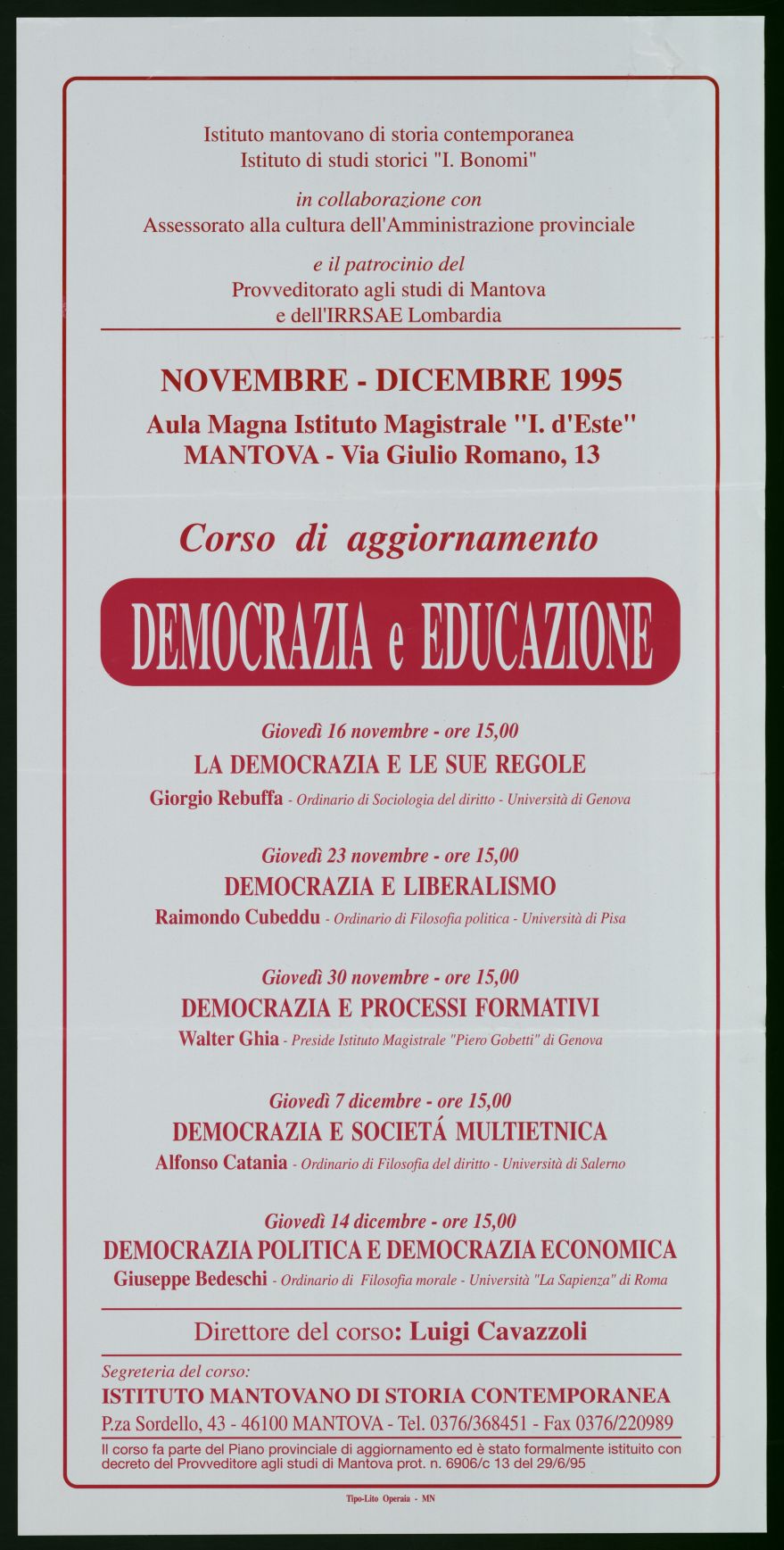 Istituto mantovano di storia contemporanea
Istituto di studi storici "I. Bonomi"

in collaborazione con
Assessorato alla cultura dell'Amministrazione provinciale

e il patrocinio del
Provveditorato agli studi di Mantova
e dell'IRRSAE Lombardia

NOVEMBRE - DICEMBRE 1995
Aula Magna Istituto Magistrale "I. d'Este"
MANTOVA - Via Giulio Romano, 13

Corso di aggiornamento

DEMOCRAZIA e EDUCAZIONE

Giovedì 16 novembre - ore 15,00
LA DEMOCRAZIA E LE SUE REGOLE
Giorgio Rebuffa - Ordinario di Sociologia del diritto - Università di Genova

Giovedì 23 novembre - ore 15,00
DEMOCRAZIA E LIBERALISMO
Raimondo Cubeddu - Ordinario di Filosofia politica - Università di Pisa

Giovedì 30 novembre - ore 15,00
DEMOCRAZIA E PROCESSI FORMATIVI
Walter Ghia - Preside Istituto Magistrale "Piero Gobetti" di Genova

Giovedì 7 dicembre - ore 15,00
DEMOCRAZIA E SOCIETÁ MULTIETNICA
Alfonso Catania - Ordinario di Filosofia del diritto - Università di Salerno

Giovedì 14 dicembre - ore 15,00
DEMOCRAZIA POLITICA E DEMOCRAZIA ECONOMICA
Giuseppe Bedeschi - Ordinario di Filosofia morale - Università "La Sapienza" di Roma

Direttore del corso: Luigi Cavazzoli

Segreteria del corso:
ISTITUTO MANTOVANO DI STORIA CONTEMPORANEA
P.za Sordello, 43 - 46100 MANTOVA - Tel. 0376/368451 - Fax 0376/220989

Il corso fa parte del Piano provinciale di aggiornamento ed è stato formalmente istituito con decreto del Provveditore agli studi di Mantova prot. n. 6906/c 13 del 29/6/95

Tipo-Lito Operaia - MN